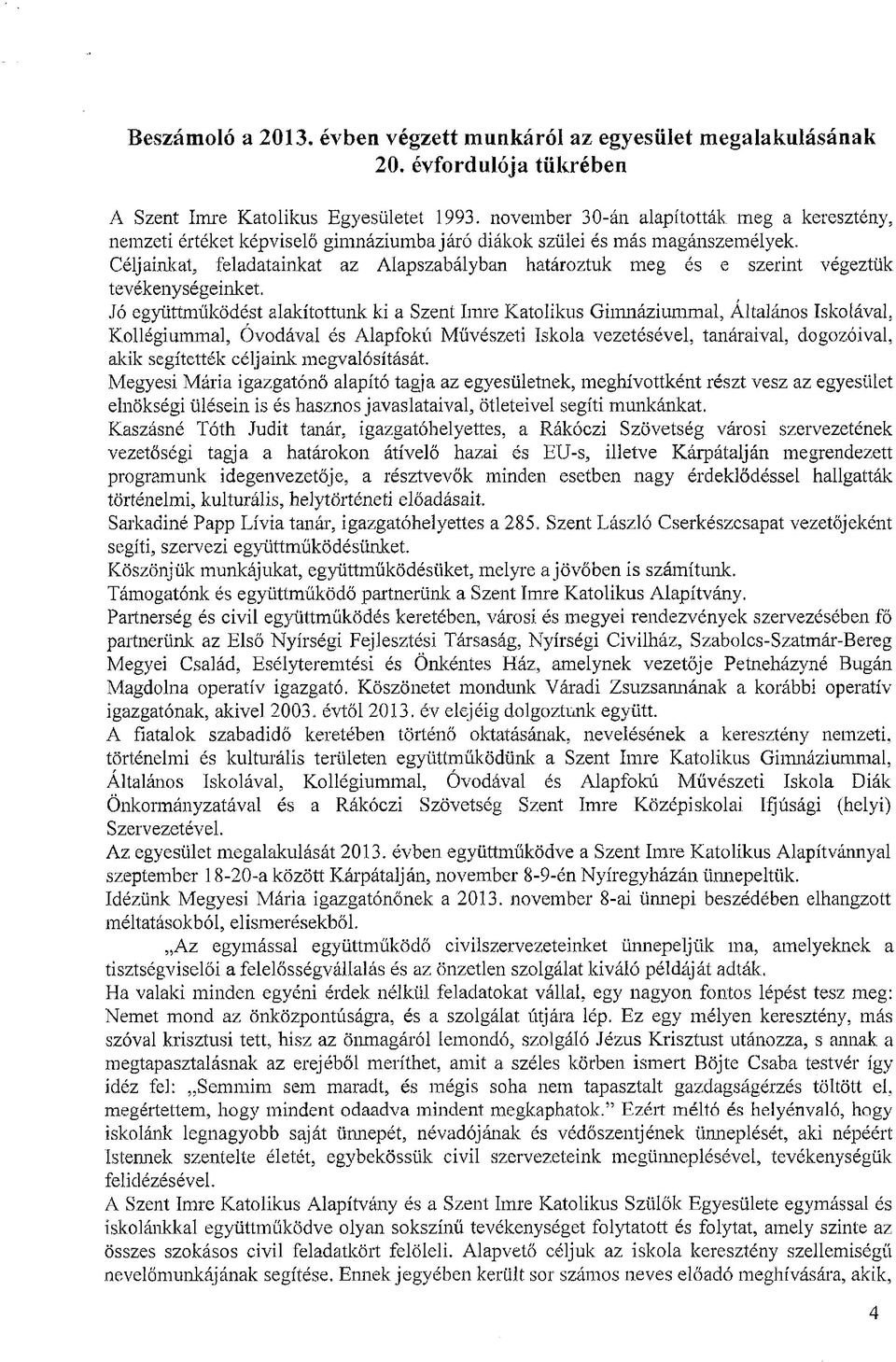 Beszámoló a 2013. évben végzett munkáról az egyesület megalakulásának 20. évfordulója tükrében

A Szent Imre Katolikus Egyesületet 1993. november 30-án alapították meg a keresztény, nemzeti értéket képviselő gimnáziumba járó diákok szülei és más magánszemélyek.
Céljainkat, feladatainkat az Alapszabályban határoztuk meg és e szerint végeztük tevékenységeinket.
Jó együttműködést alakítottunk ki a Szent Imre Katolikus Gimnáziummal, Általános Iskolával, Kollégiummal, Óvodával és Alapfokú Művészeti Iskola vezetésével, tanáraival, dogozóival, akik segítették céljaink megvalósítását.
Megyesi Mária igazgatónő alapító tagja az egyesületnek, meghívottként részt vesz az egyesület elnökségi ülésein is és hasznos javaslataival, ötleteivel segíti munkánkat.
Kaszásné Tóth Judit tanár, igazgatóhelyettes, a Rákóczi Szövetség városi szervezetének vezetőségi tagja a határokon átívelő hazai és EU-s, illetve Kárpátalján megrendezett programunk idegenvezetője, a résztvevők minden esetben nagy érdeklődéssel hallgatták történelmi, kulturális, helytörténeti előadásait.
Sarkadiné Papp Lívia tanár, igazgatóhelyettes a 285. Szent László Cserkészcsapat vezetőjeként segíti, szervezi együttműködésünket.
Köszönjük munkájukat, együttműködésüket, melyre a jövőben is számítunk.
Támogatónk és együttműködő partnerünk a Szent Imre Katolikus Alapítvány.
Partnerség és civil együttműködés keretében, városi és megyei rendezvények szervezésében fő partnerünk az Első Nyírségi Fejlesztési Társaság, Nyírségi Civilház, Szabolcs-Szatmár-Bereg Megyei Család, Esélyteremtési és Önkéntes Ház, amelynek vezetője Petneházyné Bugán Magdolna operatív igazgató. Köszönetet mondunk Váradi Zsuzsannának a korábbi operatív igazgatónak, akivel 2003. évtől 2013. év elejéig dolgoztunk együtt.
A fiatalok szabadidő keretében történő oktatásának, nevelésének a keresztény nemzeti, történelmi és kulturális területen együttműködünk a Szent Imre Katolikus Gimnáziummal, Általános Iskolával, Kollégiummal, Óvodával és Alapfokú Művészeti Iskola Diák Önkormányzatával és a Rákóczi Szövetség Szent Imre Középiskolai Ifjúsági (helyi) Szervezetével.
Az egyesület megalakulását 2013. évben együttműködve a Szent Imre Katolikus Alapítvánnyal szeptember 18-20-a között Kárpátalján, november 8-9-én Nyíregyházán ünnepeltük.
Idézünk Megyesi Mária igazgatónőnek a 2013. november 8-ai ünnepi beszédében elhangzott méltatásokból, elismerésekből.
„Az egymással együttműködő civilszervezeteinket ünnepeljük ma, amelyeknek a tisztségviselői a felelősségvállalás és az önzetlen szolgálat kiváló példáját adták.
Ha valaki minden egyéni érdek nélkül feladatokat vállal, egy nagyon fontos lépést tesz meg: Nemet mond az önközpontúságra, és a szolgálat útjára lép. Ez egy mélyen keresztény, más szóval krisztusi tett, hisz az önmagáról lemondó, szolgáló Jézus Krisztust utánozza, s annak a megtapasztalásnak az erejéből meríthet, amit a széles körben ismert Böjte Csaba testvér így idéz fel: „Semmim sem maradt, és mégis soha nem tapasztalt gazdagságérzés töltött el, megértettem, hogy mindent odaadva mindent megkaphatok." Ezért méltó és helyénvaló, hogy iskolánk legnagyobb saját ünnepét, névadójának és védőszentjének ünneplését, aki népéért Istennek szentelte életét, egybekössük civil szervezeteink megünneplésével, tevékenységük felidézésével.
A Szent Imre Katolikus Alapítvány és a Szent Imre Katolikus Szülők Egyesülete egymással és iskolánkkal együttműködve olyan sokszínű tevékenységet folytatott és folytat, amely szinte az összes szokásos civil feladatkört felöleli. Alapvető céljuk az iskola keresztény szellemiségű nevelőmunkájának segítése. Ennek jegyében került sor számos neves előadó meghívására, akik,

4